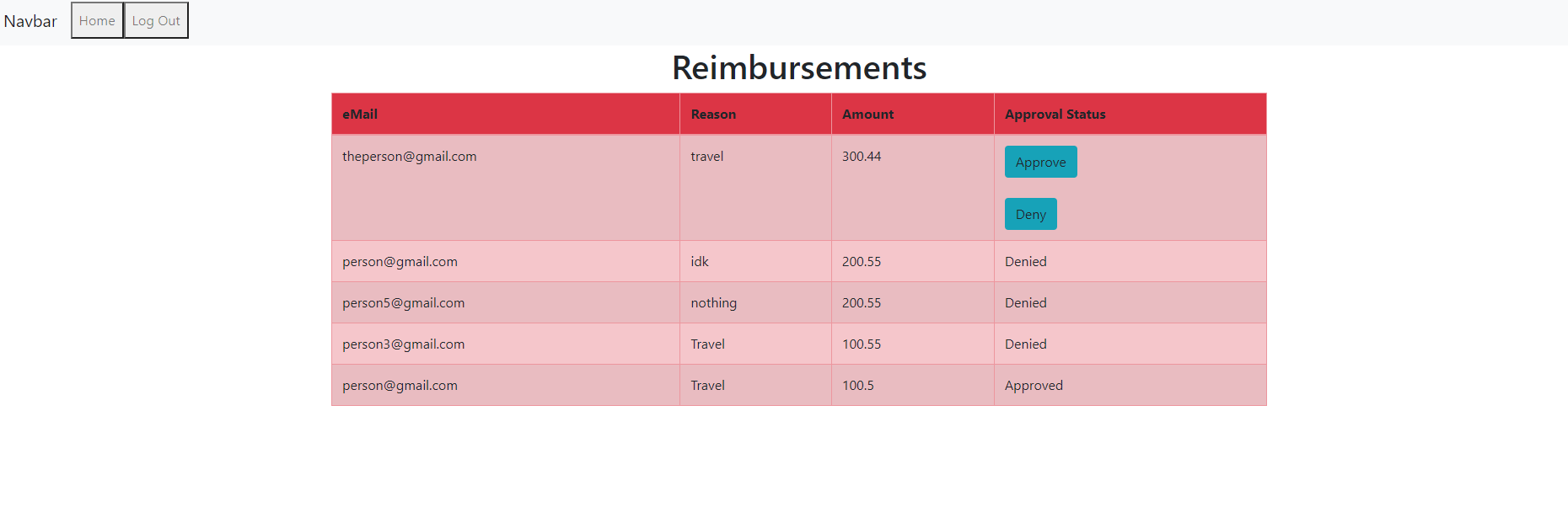 Navbar Home Log Out

Reimbursements

| eMail | Reason | Amount | Approval Status |
|---|---|---|---|
| theperson@gmail.com | travel | 300.44 | Approve Deny |
| person@gmail.com | idk | 200.55 | Denied |
| person5@gmail.com | nothing | 200.55 | Denied |
| person3@gmail.com | Travel | 100.55 | Denied |
| person@gmail.com | Travel | 100.5 | Approved |